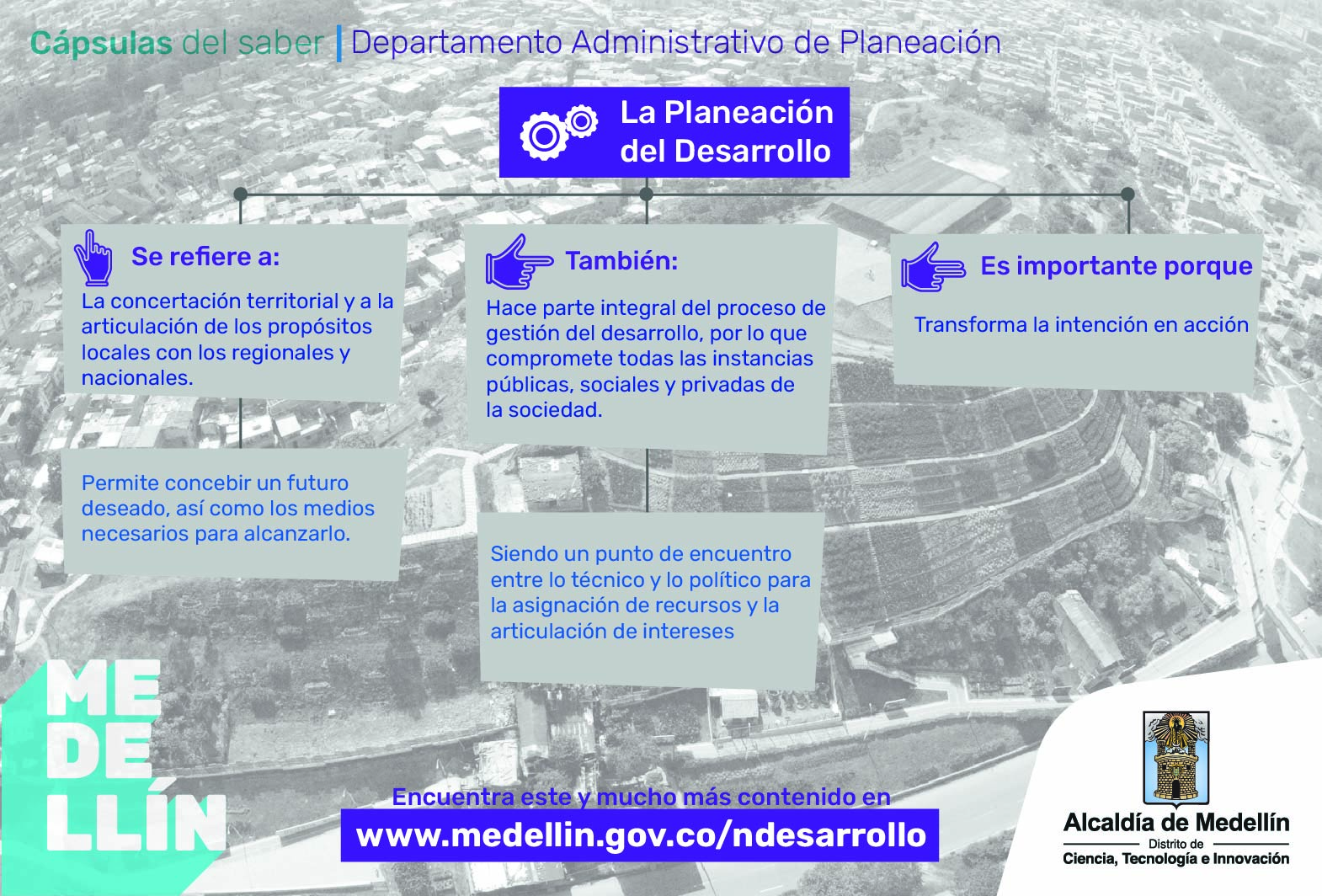 Cápsulas del saber | Departamento Administrativo de Planeación

La Planeación del Desarrollo

Se refiere a:

La concertación territorial y a la articulación de los propósitos locales con los regionales y nacionales.

Permite concebir un futuro deseado, así como los medios necesarios para alcanzarlo.

También:

Hace parte integral del proceso de gestión del desarrollo, por lo que compromete todas las instancias públicas, sociales y privadas de la sociedad.

Siendo un punto de encuentro entre lo técnico y lo político para la asignación de recursos y la articulación de intereses

Es importante porque

Transforma la intención en acción

ME
DE
LLÍN

Encuentra este y mucho más contenido en
www.medellin.gov.co/ndesarrollo

Alcaldía de Medellín
Distrito de
Ciencia, Tecnología e Innovación